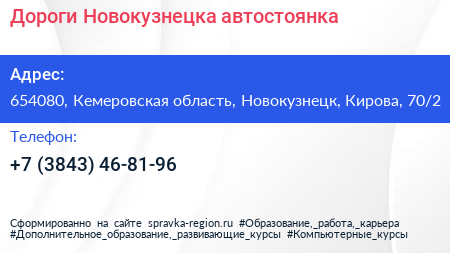 Дороги Новокузнецка автостоянка

Адрес:

654080, Кемеровская область, Новокузнецк, Кирова, 70/2

Телефон:

+7 (3843) 46-81-96

Сформированно на сайте spravka-region.ru #Образование,_работа,_карьера #Дополнительное_образование,_развивающие_курсы #Компьютерные_курсы